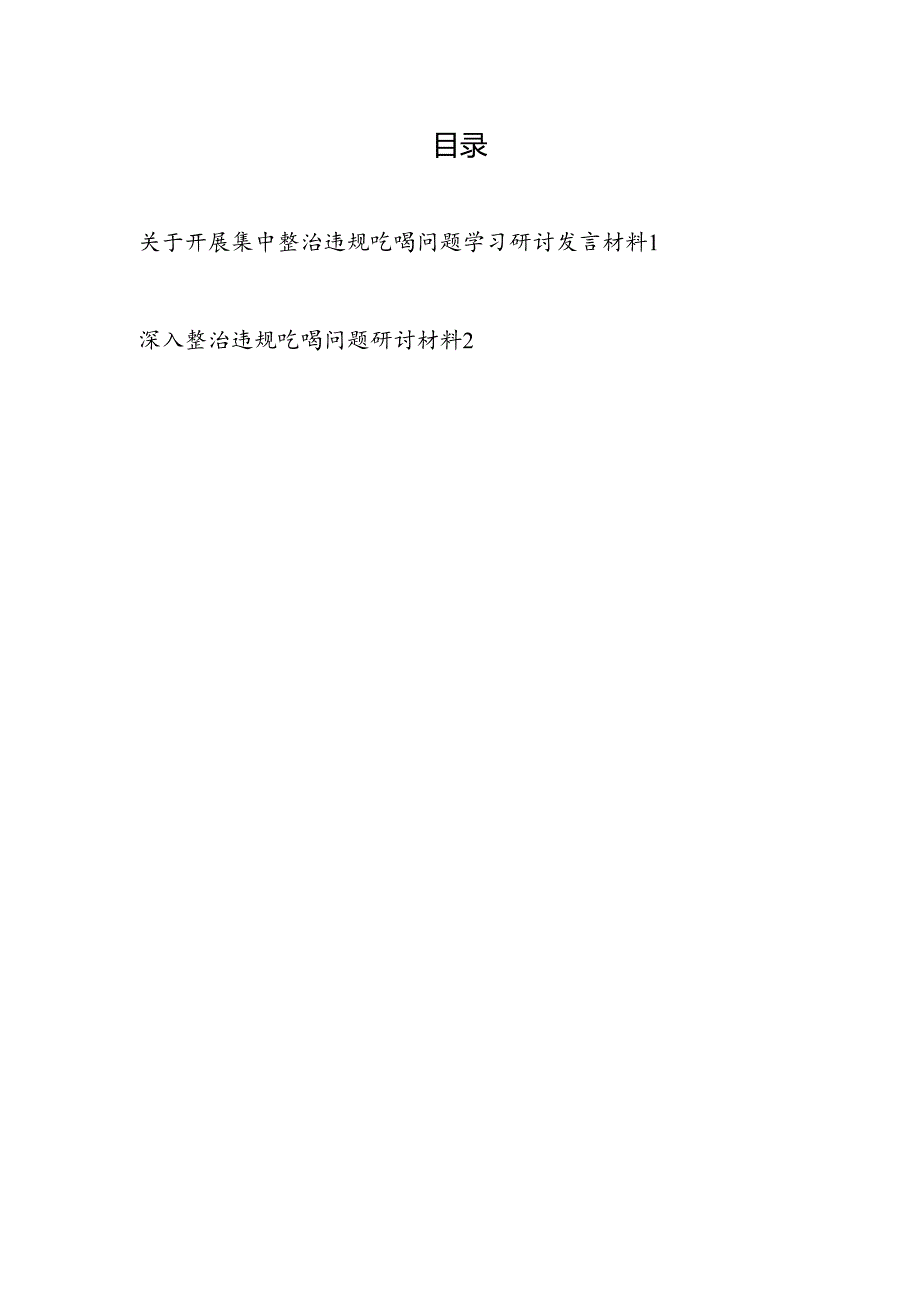 目录

关于开展集中整治违规吃喝问题学习研讨发言材料1

深入整治违规吃喝问题研讨材料2